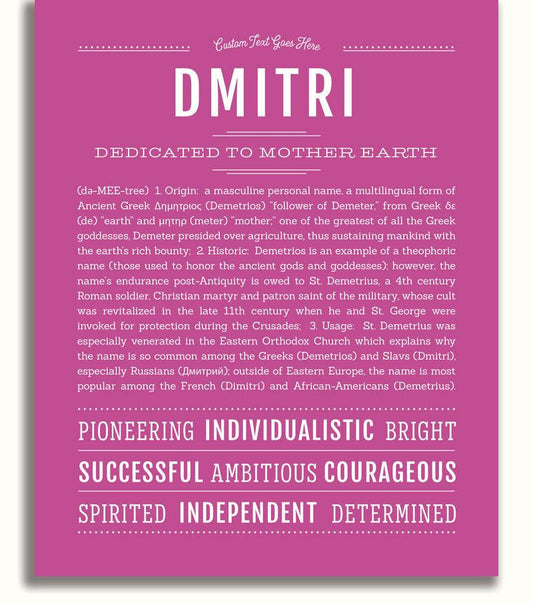 Custom Text Goes Here

DMITRI

DEDICATED TO MOTHER EARTH

(də-MEE-tree) 1. Origin: a masculine personal name, a multilingual form of Ancient Greek Δημητριος (Demetrios) "follower of Demeter," from Greek δε (de) "earth" and μητηρ (meter) "mother;" one of the greatest of all the Greek goddesses, Demeter presided over agriculture, thus sustaining mankind with the earth's rich bounty; 2. Historic: Demetrios is an example of a theophoric name (those used to honor the ancient gods and goddesses); however, the name's endurance post-Antiquity is owed to St. Demetrius, a 4th century Roman soldier, Christian martyr and patron saint of the military, whose cult was revitalized in the late 11th century when he and St. George were invoked for protection during the Crusades; 3. Usage: St. Demetrius was especially venerated in the Eastern Orthodox Church which explains why the name is so common among the Greeks (Demetrios) and Slavs (Dmitri), especially Russians (Дмитрий); outside of Eastern Europe, the name is most popular among the French (Dimitri) and African-Americans (Demetrius).

PIONEERING INDIVIDUALISTIC BRIGHT

SUCCESSFUL AMBITIOUS COURAGEOUS

SPIRITED INDEPENDENT DETERMINED